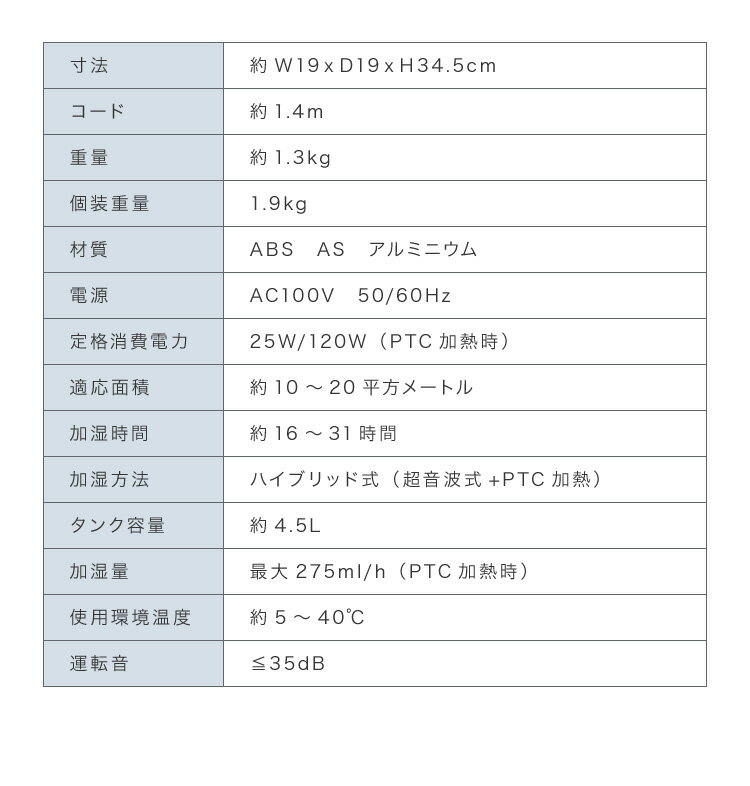 | 寸法 | 約 W19 x D19 x H34.5cm |
|---|---|
| コード | 約 1.4m |
| 重量 | 約 1.3kg |
| 個装重量 | 1.9kg |
| 材質 | ABS　AS　アルミニウム |
| 電源 | AC100V　50/60Hz |
| 定格消費電力 | 25W/120W（PTC 加熱時） |
| 適応面積 | 約 10 ～ 20 平方メートル |
| 加湿時間 | 約 16 ～ 31 時間 |
| 加湿方法 | ハイブリッド式（超音波式 +PTC 加熱） |
| タンク容量 | 約 4.5L |
| 加湿量 | 最大 275ml/h（PTC 加熱時） |
| 使用環境温度 | 約 5 ～ 40℃ |
| 運転音 | ≦35dB |